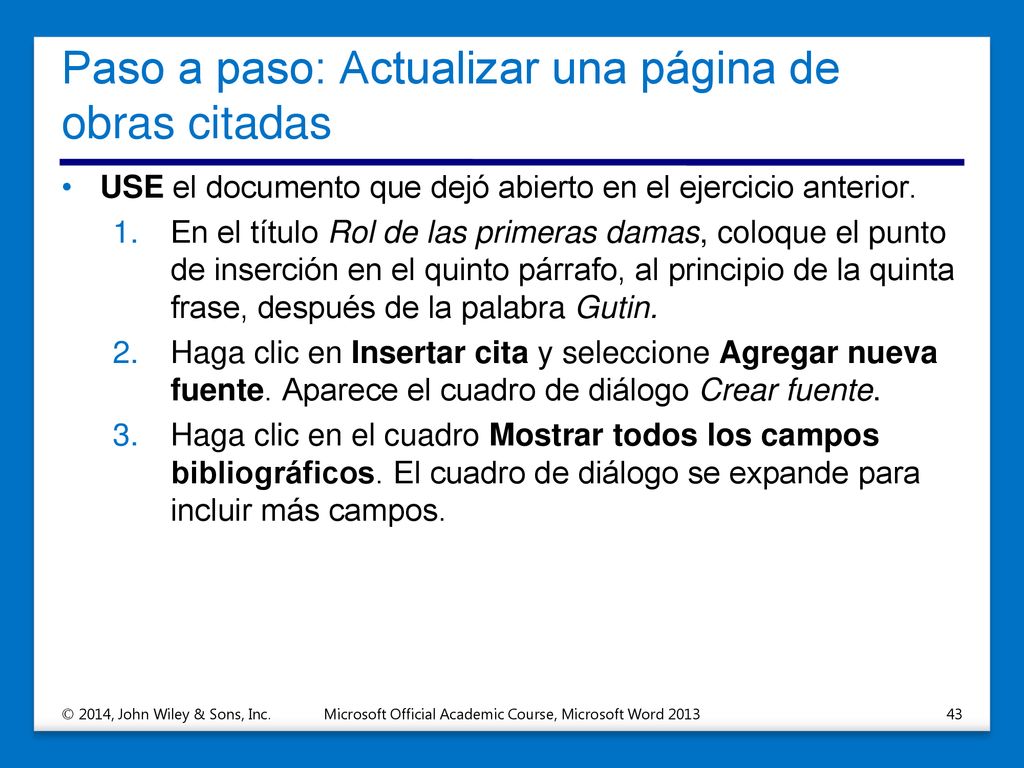 Paso a paso: Actualizar una página de obras citadas

• USE el documento que dejó abierto en el ejercicio anterior.

1. En el título Rol de las primeras damas, coloque el punto de inserción en el quinto párrafo, al principio de la quinta frase, después de la palabra Gutin.

2. Haga clic en Insertar cita y seleccione Agregar nueva fuente. Aparece el cuadro de diálogo Crear fuente.

3. Haga clic en el cuadro Mostrar todos los campos bibliográficos. El cuadro de diálogo se expande para incluir más campos.

© 2014, John Wiley & Sons, Inc.  Microsoft Official Academic Course, Microsoft Word 2013  43